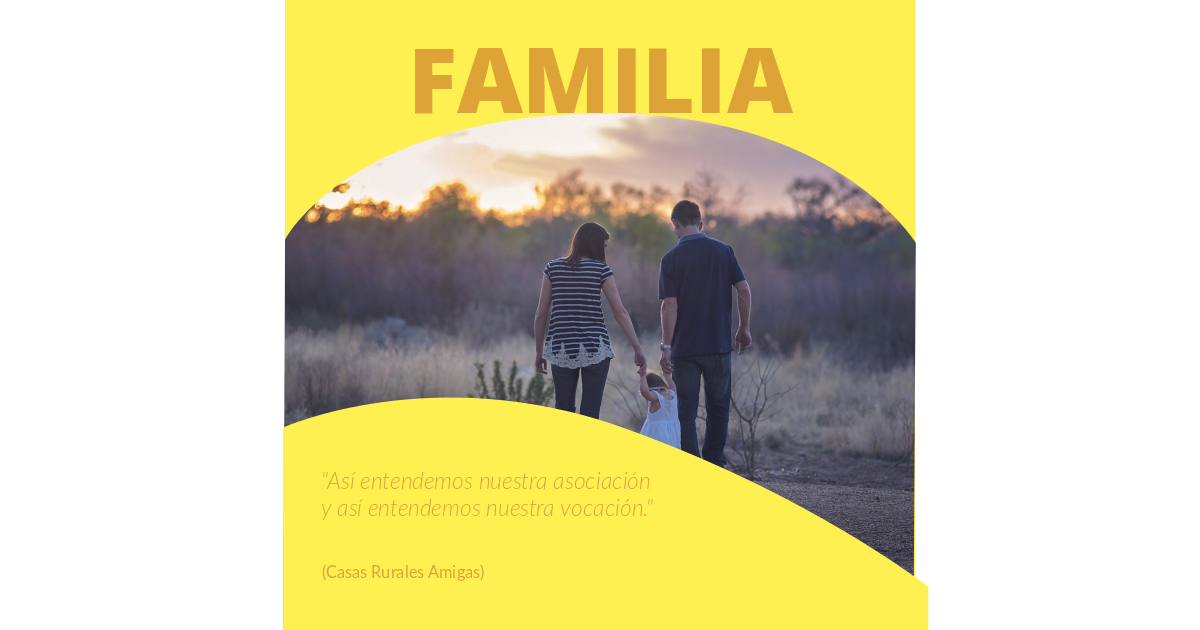 FAMILIA

"Así entendemos nuestra asociación y así entendemos nuestra vocación."

(Casas Rurales Amigas)